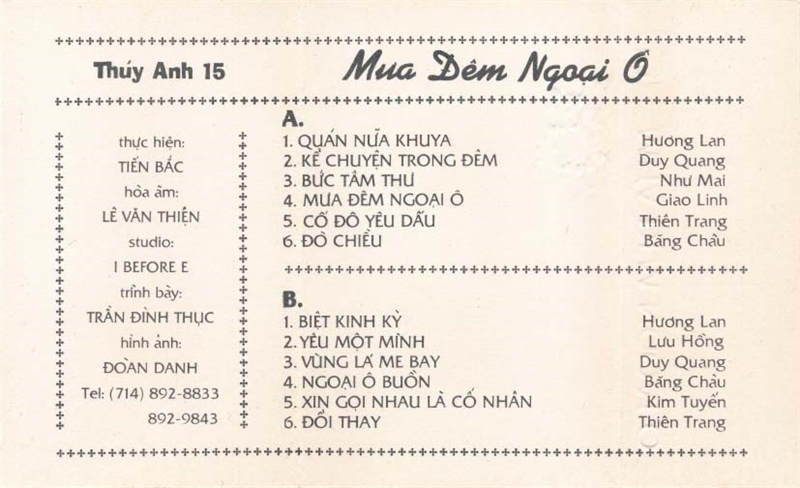 Thúy Anh 15

Mưa Đêm Ngoại Ô

thực hiện:
TIẾN BẮC
hòa âm:
LÊ VĂN THIỆN
studio:
I BEFORE E
trình bày:
TRẦN ĐÌNH THỤC
hình ảnh:
ĐOÀN DANH
Tel: (714) 892-8833
892-9843

A.

| | |
|---|---|
| 1. QUÁN NỬA KHUYA | Hương Lan |
| 2. KỂ CHUYỆN TRONG ĐÊM | Duy Quang |
| 3. BỨC TÂM THƯ | Như Mai |
| 4. MƯA ĐÊM NGOẠI Ô | Giao Linh |
| 5. CỐ ĐÔ YÊU DẤU | Thiên Trang |
| 6. ĐÒ CHIỀU | Băng Châu |

B.

| | |
|---|---|
| 1. BIỆT KINH KỲ | Hương Lan |
| 2. YÊU MỘT MÌNH | Lưu Hồng |
| 3. VÙNG LÁ ME BAY | Duy Quang |
| 4. NGOẠI Ô BUỒN | Băng Châu |
| 5. XIN GỌI NHAU LÀ CỐ NHÂN | Kim Tuyến |
| 6. ĐỔI THAY | Thiên Trang |